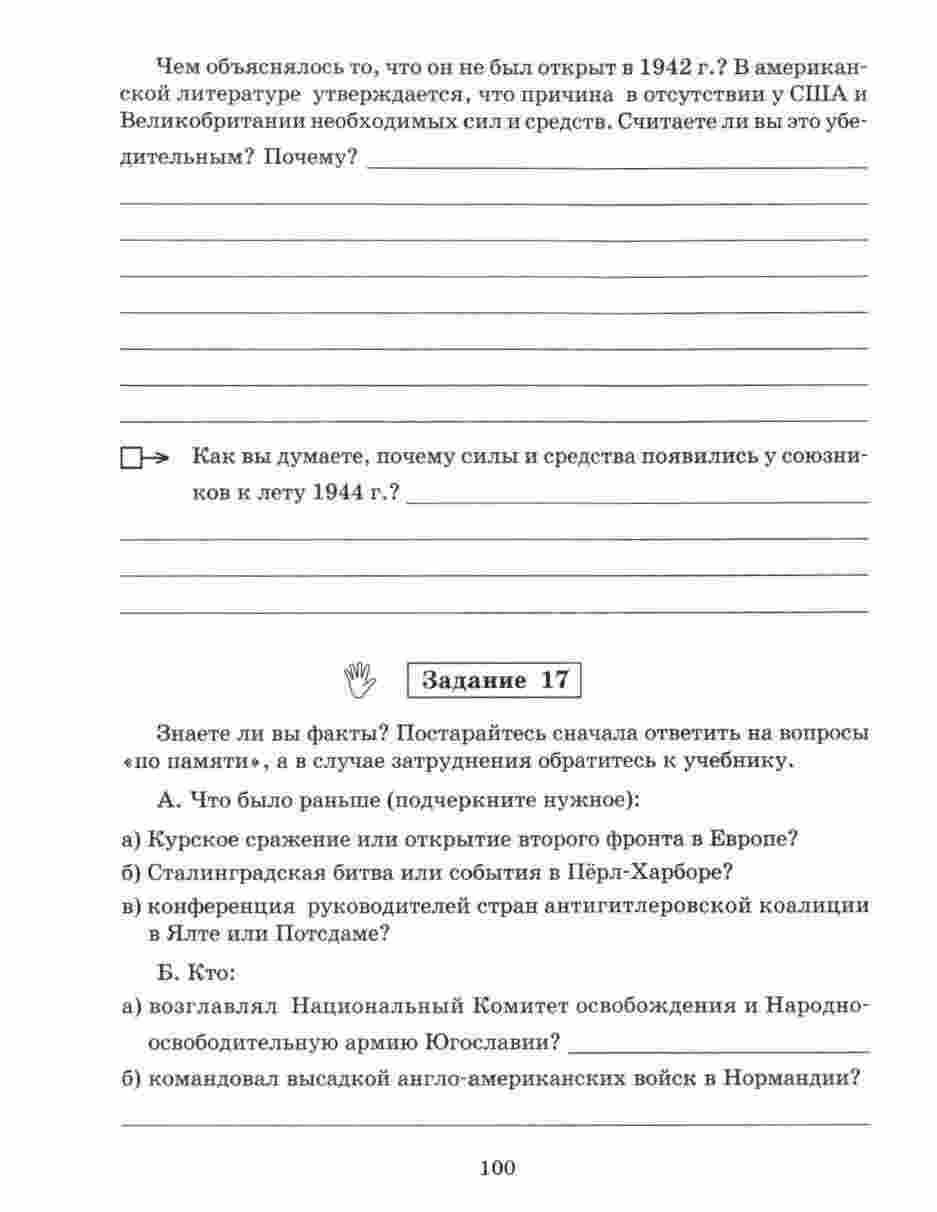 Чем объяснялось то, что он не был открыт в 1942 г.? В американской литературе утверждается, что причина в отсутствии у США и Великобритании необходимых сил и средств. Считаете ли вы это убедительным? Почему?

Как вы думаете, почему силы и средства появились у союзников к лету 1944 г.?

Задание 17

Знаете ли вы факты? Постарайтесь сначала ответить на вопросы «по памяти», а в случае затруднения обратитесь к учебнику.

А. Что было раньше (подчеркните нужное):

а) Курское сражение или открытие второго фронта в Европе?

б) Сталинградская битва или события в Пёрл-Харборе?

в) конференция руководителей стран антигитлеровской коалиции в Ялте или Потсдаме?

Б. Кто:

а) возглавлял Национальный Комитет освобождения и Народно-освободительную армию Югославии?

б) командовал высадкой англо-американских войск в Нормандии?

100